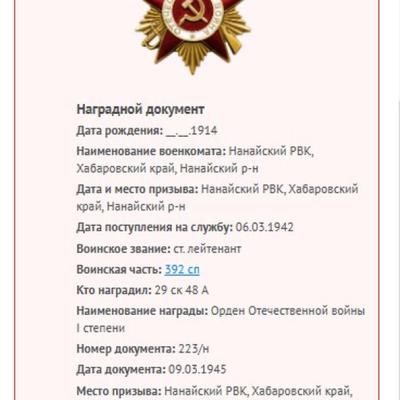 Наградной документ

Дата рождения: __.__.1914

Наименование военкомата: Нанайский РВК, Хабаровский край, Нанайский р-н

Дата и место призыва: Нанайский РВК, Хабаровский край, Нанайский р-н

Дата поступления на службу: 06.03.1942

Воинское звание: ст. лейтенант

Воинская часть: 392 сп

Кто наградил: 29 ск 48 А

Наименование награды: Орден Отечественной войны I степени

Номер документа: 223/н

Дата документа: 09.03.1945

Место призыва: Нанайский РВК, Хабаровский край,